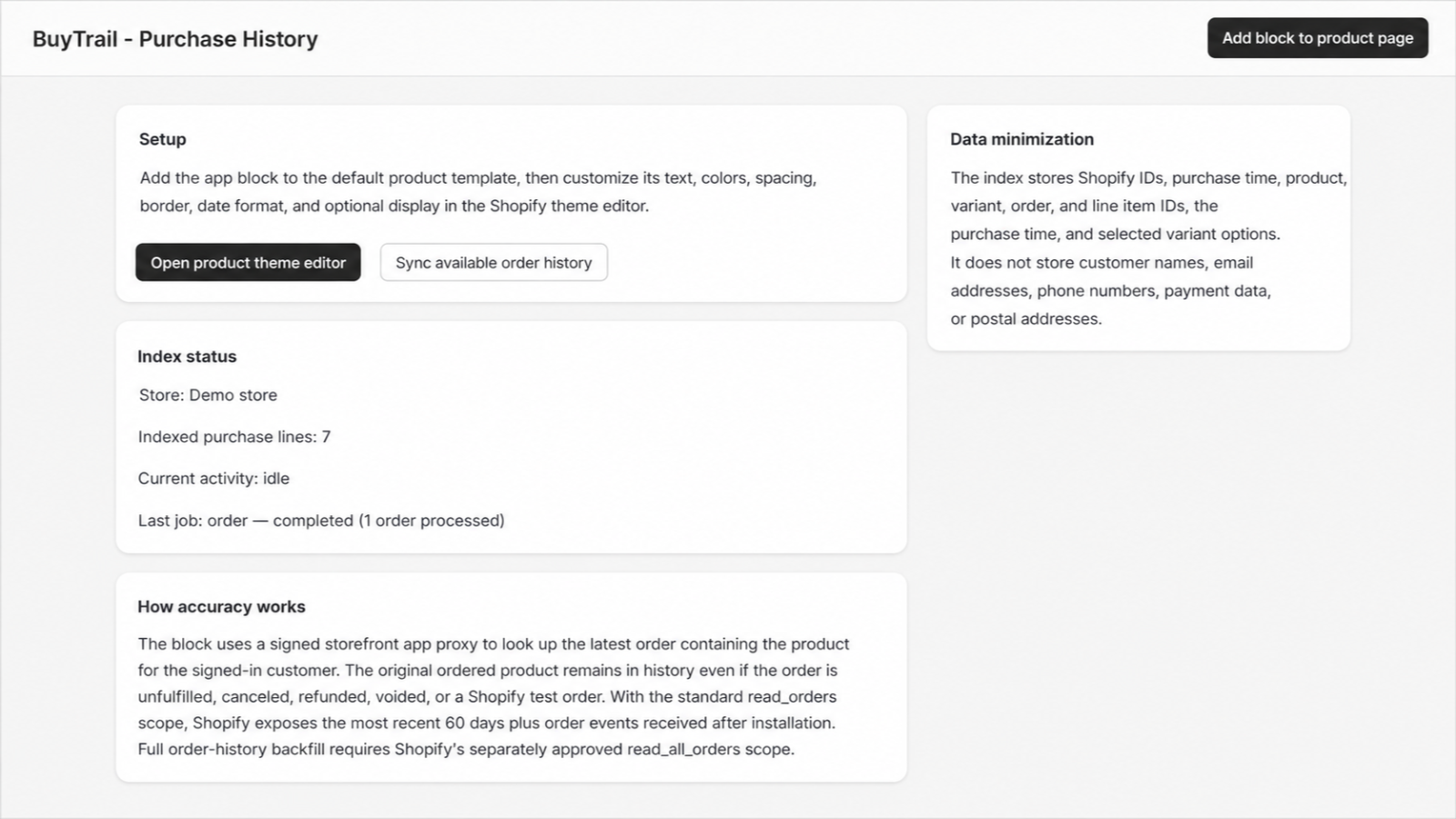 BuyTrail - Purchase History

Add block to product page

Setup

Add the app block to the default product template, then customize its text, colors, spacing, border, date format, and optional display in the Shopify theme editor.

Open product theme editor

Sync available order history

Index status

Store: Demo store

Indexed purchase lines: 7

Current activity: idle

Last job: order — completed (1 order processed)

How accuracy works

The block uses a signed storefront app proxy to look up the latest order containing the product for the signed-in customer. The original ordered product remains in history even if the order is unfulfilled, canceled, refunded, voided, or a Shopify test order. With the standard read_orders scope, Shopify exposes the most recent 60 days plus order events received after installation. Full order-history backfill requires Shopify's separately approved read_all_orders scope.

Data minimization

The index stores Shopify IDs, purchase time, product, variant, order, and line item IDs, the purchase time, and selected variant options. It does not store customer names, email addresses, phone numbers, payment data, or postal addresses.